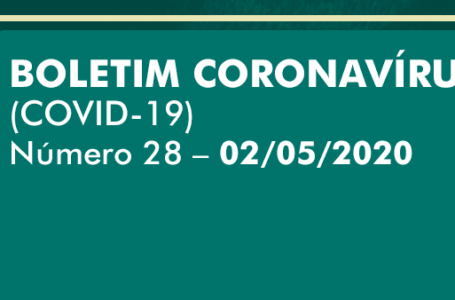 BOLETIM CORONAVÍRU
(COVID-19)
Número 28 – 02/05/2020